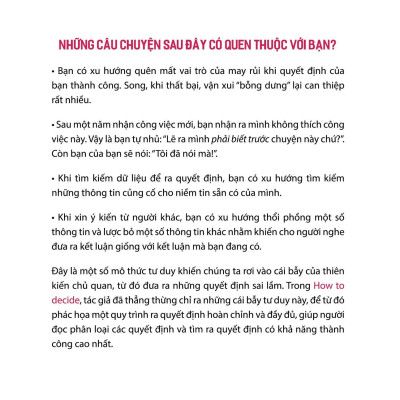 NHỮNG CÂU CHUYỆN SAU ĐÂY CÓ QUEN THUỘC VỚI BẠN?

• Bạn có xu hướng quên mất vai trò của may rủi khi quyết định của bạn thành công. Song, khi thất bại, vận xui "bỗng dưng" lại can thiệp rất nhiều.

• Sau một năm nhận công việc mới, bạn nhận ra mình không thích công việc này. Vậy là bạn tự nhủ: "Lẽ ra mình phải biết trước chuyện này chứ?". Còn bạn của bạn sẽ nói: "Tôi đã nói mà!".

• Khi tìm kiếm dữ liệu để ra quyết định, bạn có xu hướng tìm kiếm những thông tin củng cố cho niềm tin sẵn có của mình.

• Khi xin ý kiến từ người khác, bạn có xu hướng thổi phồng một số thông tin và lược bỏ một số thông tin khác nhằm khiến cho người nghe đưa ra kết luận giống với kết luận mà bạn đang có.

Đây là một số mô thức tư duy khiến chúng ta rơi vào cái bẫy của thiên kiến chủ quan, từ đó đưa ra những quyết định sai lầm. Trong How to decide, tác giả đã thẳng thừng chỉ ra những cái bẫy tư duy này, để từ đó phác họa một quy trình ra quyết định hoàn chỉnh và đầy đủ, giúp người đọc phân loại các quyết định và tìm ra quyết định có khả năng thành công cao nhất.